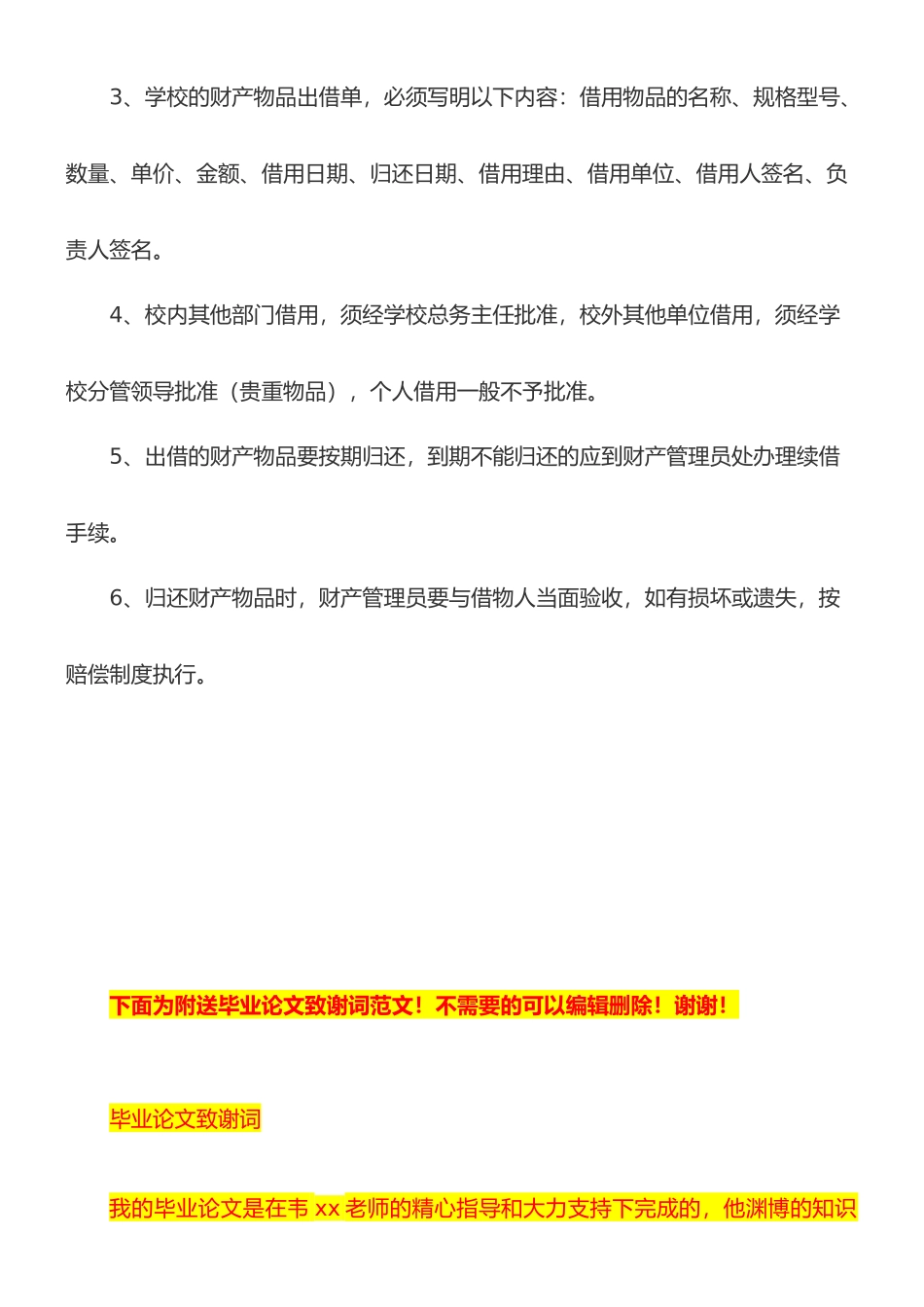 3、学校的财产物品出借单，必须写明以下内容：借用物品的名称、规格型号、数量、单价、金额、借用日期、归还日期、借用理由、借用单位、借用人签名、负责人签名。

4、校内其他部门借用，须经学校总务主任批准，校外其他单位借用，须经学校分管领导批准（贵重物品），个人借用一般不予批准。

5、出借的财产物品要按期归还，到期不能归还的应到财产管理员处办理续借手续。

6、归还财产物品时，财产管理员要与借物人当面验收，如有损坏或遗失，按赔偿制度执行。

下面为附送毕业论文致谢词范文！不需要的可以编辑删除！谢谢！

毕业论文致谢词

我的毕业论文是在韦 xx 老师的精心指导和大力支持下完成的，他渊博的知识